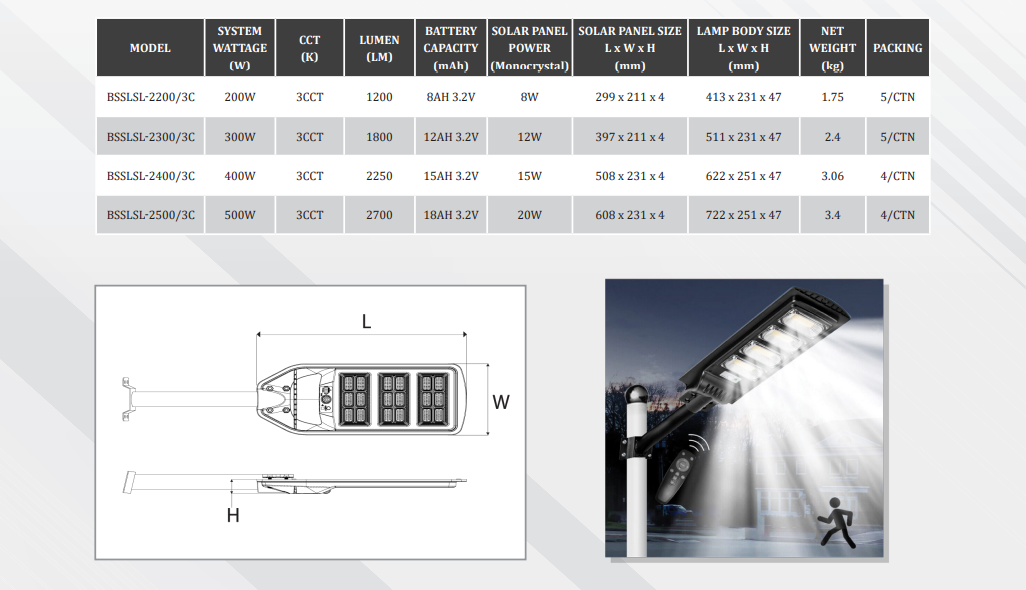 | MODEL | SYSTEM WATTAGE (W) | CCT (K) | LUMEN (LM) | BATTERY CAPACITY (mAh) | SOLAR PANEL POWER (Monocrystal) | SOLAR PANEL SIZE L x W x H (mm) | LAMP BODY SIZE L x W x H (mm) | NET WEIGHT (kg) | PACKING |
|---|---|---|---|---|---|---|---|---|---|
| BSSLSL-2200/3C | 200W | 3CCT | 1200 | 8AH 3.2V | 8W | 299 x 211 x 4 | 413 x 231 x 47 | 1.75 | 5/CTN |
| BSSLSL-2300/3C | 300W | 3CCT | 1800 | 12AH 3.2V | 12W | 397 x 211 x 4 | 511 x 231 x 47 | 2.4 | 5/CTN |
| BSSLSL-2400/3C | 400W | 3CCT | 2250 | 15AH 3.2V | 15W | 508 x 231 x 4 | 622 x 251 x 47 | 3.06 | 4/CTN |
| BSSLSL-2500/3C | 500W | 3CCT | 2700 | 18AH 3.2V | 20W | 608 x 231 x 4 | 722 x 251 x 47 | 3.4 | 4/CTN |

L

W

H